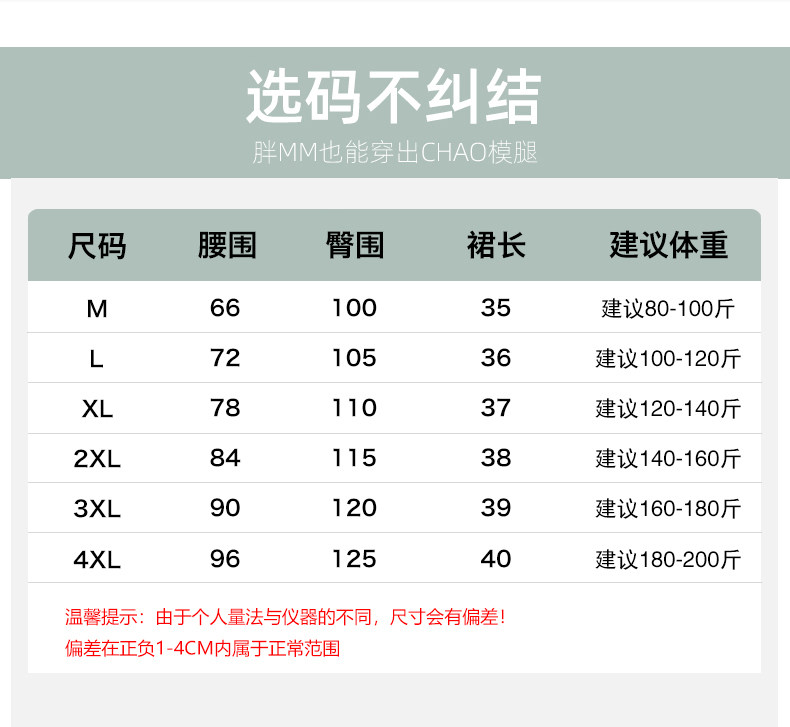 选码不纠结

胖MM也能穿出CHAO模腿

| 尺码 | 腰围 | 臀围 | 裙长 | 建议体重 |
|---|---|---|---|---|
| M | 66 | 100 | 35 | 建议80-100斤 |
| L | 72 | 105 | 36 | 建议100-120斤 |
| XL | 78 | 110 | 37 | 建议120-140斤 |
| 2XL | 84 | 115 | 38 | 建议140-160斤 |
| 3XL | 90 | 120 | 39 | 建议160-180斤 |
| 4XL | 96 | 125 | 40 | 建议180-200斤 |

温馨提示：由于个人量法与仪器的不同，尺寸会有偏差！
偏差在正负1-4CM内属于正常范围